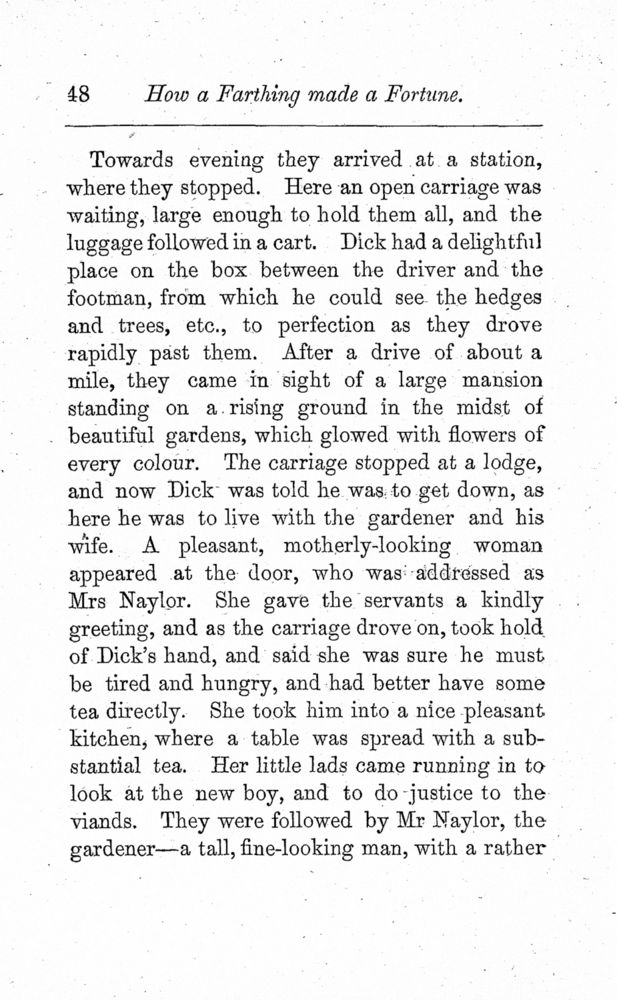 48 How a Farthing made a Fortune.

Towards evening they arrived at a station, where they stopped. Here an open carriage was waiting, large enough to hold them all, and the luggage followed in a cart. Dick had a delightful place on the box between the driver and the footman, from which he could see the hedges and trees, etc., to perfection as they drove rapidly past them. After a drive of about a mile, they came in sight of a large mansion standing on a rising ground in the midst of beautiful gardens, which glowed with flowers of every colour. The carriage stopped at a lodge, and now Dick was told he was to get down, as here he was to live with the gardener and his wife. A pleasant, motherly-looking woman appeared at the door, who was addressed as Mrs Naylor. She gave the servants a kindly greeting, and as the carriage drove on, took hold of Dick's hand, and said she was sure he must be tired and hungry, and had better have some tea directly. She took him into a nice pleasant kitchen, where a table was spread with a substantial tea. Her little lads came running in to look at the new boy, and to do justice to the viands. They were followed by Mr Naylor, the gardener—a tall, fine-looking man, with a rather